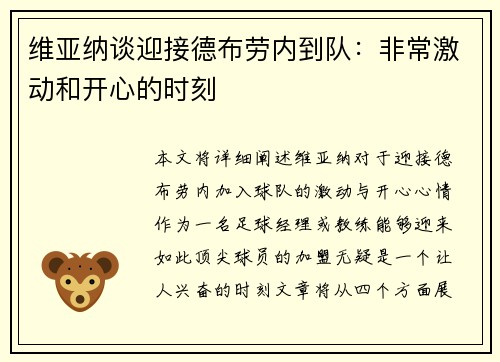 维亚纳谈迎接德布劳内到队：非常激动和开心的时刻

本文将详细阐述维亚纳对于迎接德布劳内加入球队的激动与开心心情作为一名足球经理或教练能够迎来如此顶尖球员的加盟无疑是一个让人兴奋的时刻文章将从四个方面展